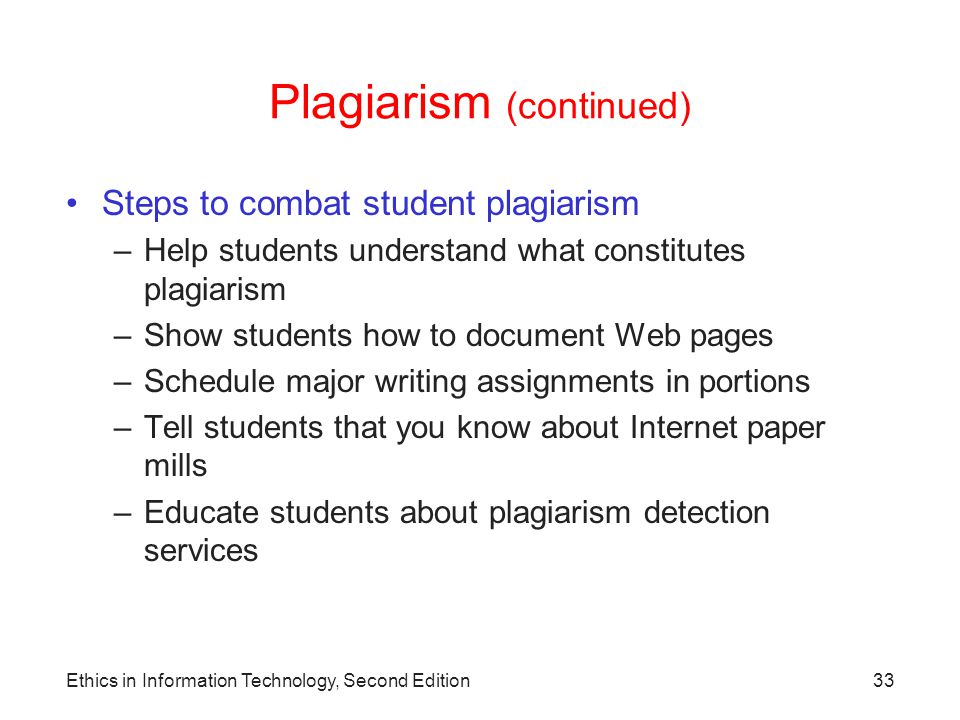 Plagiarism (continued)

• Steps to combat student plagiarism
– Help students understand what constitutes plagiarism
– Show students how to document Web pages
– Schedule major writing assignments in portions
– Tell students that you know about Internet paper mills
– Educate students about plagiarism detection services

Ethics in Information Technology, Second Edition

33